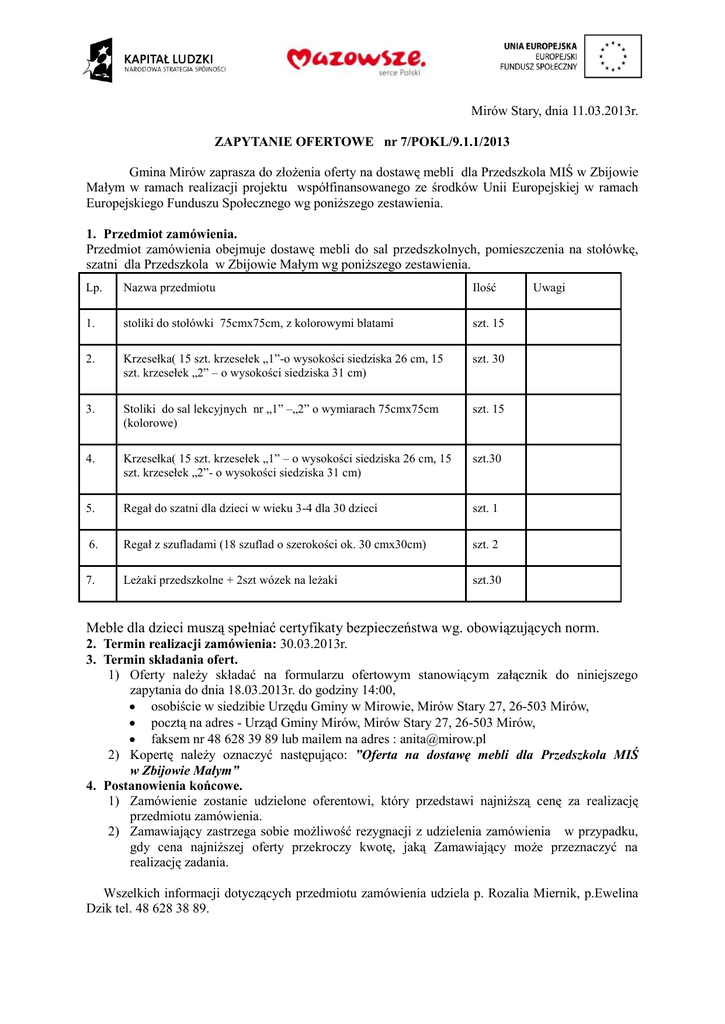 KAPITAŁ LUDZKI
NARODOWA STRATEGIA SPÓJNOŚCI

Mazowsze.
serce Polski

UNIA EUROPEJSKA
EUROPEJSKI
FUNDUSZ SPOŁECZNY

Mirów Stary, dnia 11.03.2013r.

ZAPYTANIE OFERTOWE nr 7/POKL/9.1.1/2013

Gmina Mirów zaprasza do złożenia oferty na dostawę mebli dla Przedszkola MIŚ w Zbijowie Małym w ramach realizacji projektu współfinansowanego ze środków Unii Europejskiej w ramach Europejskiego Funduszu Społecznego wg poniższego zestawienia.

1. Przedmiot zamówienia.
Przedmiot zamówienia obejmuje dostawę mebli do sal przedszkolnych, pomieszczenia na stołówkę, szatni dla Przedszkola w Zbijowie Małym wg poniższego zestawienia.

| Lp. | Nazwa przedmiotu | Ilość | Uwagi |
|---|---|---|---|
| 1. | stoliki do stołówki 75cmx75cm, z kolorowymi blatami | szt. 15 | |
| 2. | Krzesełka( 15 szt. krzesełek „1”-o wysokości siedziska 26 cm, 15 szt. krzesełek „2” – o wysokości siedziska 31 cm) | szt. 30 | |
| 3. | Stoliki do sal lekcyjnych nr „1” –„2” o wymiarach 75cmx75cm (kolorowe) | szt. 15 | |
| 4. | Krzesełka( 15 szt. krzesełek „1” – o wysokości siedziska 26 cm, 15 szt. krzesełek „2”- o wysokości siedziska 31 cm) | szt.30 | |
| 5. | Regał do szatni dla dzieci w wieku 3-4 dla 30 dzieci | szt. 1 | |
| 6. | Regał z szufladami (18 szuflad o szerokości ok. 30 cmx30cm) | szt. 2 | |
| 7. | Leżaki przedszkolne + 2szt wózek na leżaki | szt.30 | |

Meble dla dzieci muszą spełniać certyfikaty bezpieczeństwa wg. obowiązujących norm.
2. Termin realizacji zamówienia: 30.03.2013r.
3. Termin składania ofert.
1) Oferty należy składać na formularzu ofertowym stanowiącym załącznik do niniejszego zapytania do dnia 18.03.2013r. do godziny 14:00,
• osobiście w siedzibie Urzędu Gminy w Mirowie, Mirów Stary 27, 26-503 Mirów,
• pocztą na adres - Urząd Gminy Mirów, Mirów Stary 27, 26-503 Mirów,
• faksem nr 48 628 39 89 lub mailem na adres : anita@mirow.pl
2) Kopertę należy oznaczyć następująco: ”Oferta na dostawę mebli dla Przedszkola MIŚ w Zbijowie Małym”
4. Postanowienia końcowe.
1) Zamówienie zostanie udzielone oferentowi, który przedstawi najniższą cenę za realizację przedmiotu zamówienia.
2) Zamawiający zastrzega sobie możliwość rezygnacji z udzielenia zamówienia w przypadku, gdy cena najniższej oferty przekroczy kwotę, jaką Zamawiający może przeznaczyć na realizację zadania.

Wszelkich informacji dotyczących przedmiotu zamówienia udziela p. Rozalia Miernik, p.Ewelina Dzik tel. 48 628 38 89.